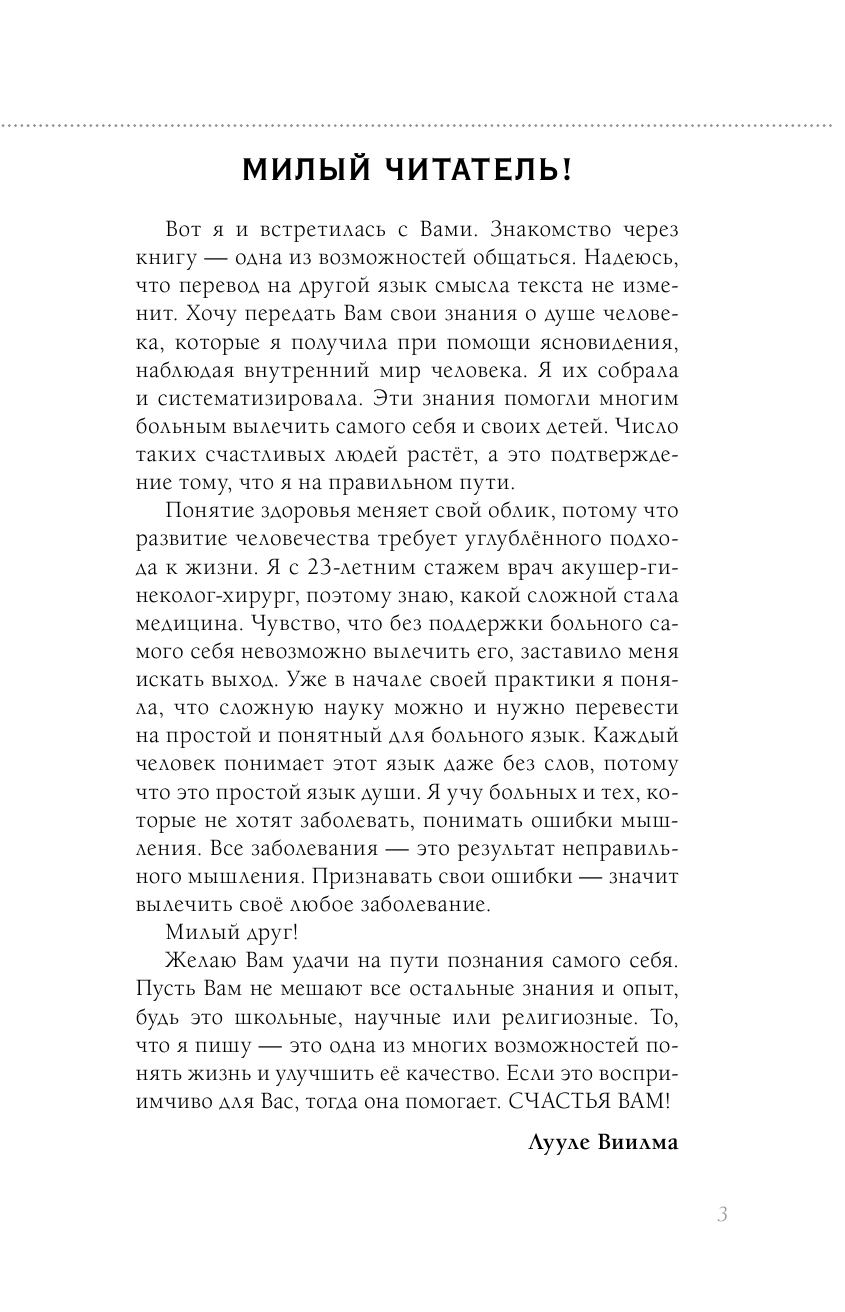 МИЛЫЙ ЧИТАТЕЛЬ!

Вот я и встретилась с Вами. Знакомство через книгу — одна из возможностей общаться. Надеюсь, что перевод на другой язык смысла текста не изменит. Хочу передать Вам свои знания о душе человека, которые я получила при помощи ясновидения, наблюдая внутренний мир человека. Я их собрала и систематизировала. Эти знания помогли многим больным вылечить самого себя и своих детей. Число таких счастливых людей растёт, а это подтверждение тому, что я на правильном пути.

Понятие здоровья меняет свой облик, потому что развитие человечества требует углублённого подхода к жизни. Я с 23-летним стажем врач акушер-гинеколог-хирург, поэтому знаю, какой сложной стала медицина. Чувство, что без поддержки больного самого себя невозможно вылечить его, заставило меня искать выход. Уже в начале своей практики я поняла, что сложную науку можно и нужно перевести на простой и понятный для больного язык. Каждый человек понимает этот язык даже без слов, потому что это простой язык души. Я учу больных и тех, которые не хотят заболевать, понимать ошибки мышления. Все заболевания — это результат неправильного мышления. Признавать свои ошибки — значит вылечить своё любое заболевание.

Милый друг!

Желаю Вам удачи на пути познания самого себя. Пусть Вам не мешают все остальные знания и опыт, будь это школьные, научные или религиозные. То, что я пишу — это одна из многих возможностей понять жизнь и улучшить её качество. Если это восприимчиво для Вас, тогда она помогает. СЧАСТЬЯ ВАМ!

Лууле Виилма

3